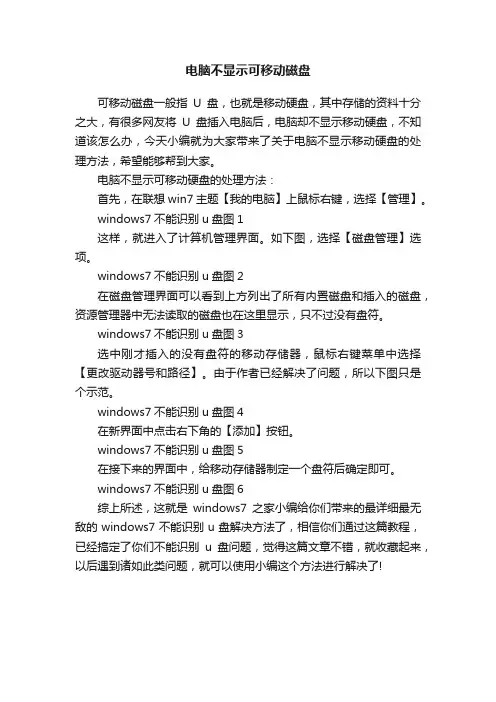 电脑不显示可移动磁盘

可移动磁盘一般指 U 盘，也就是移动硬盘，其中存储的资料十分之大，有很多网友将 U 盘插入电脑后，电脑却不显示移动硬盘，不知道该怎么办，今天小编就为大家带来了关于电脑不显示移动硬盘的处理方法，希望能够帮到大家。

电脑不显示可移动硬盘的处理方法：

首先，在联想 win7 主题【我的电脑】上鼠标右键，选择【管理】。

windows7 不能识别 u 盘图 1

这样，就进入了计算机管理界面。如下图，选择【磁盘管理】选项。

windows7 不能识别 u 盘图 2

在磁盘管理界面可以看到上方列出了所有内置磁盘和插入的磁盘，资源管理器中无法读取的磁盘也在这里显示，只不过没有盘符。

windows7 不能识别 u 盘图 3

选中刚才插入的没有盘符的移动存储器，鼠标右键菜单中选择【更改驱动器号和路径】。由于作者已经解决了问题，所以下图只是个示范。

windows7 不能识别 u 盘图 4

在新界面中点击右下角的【添加】按钮。

windows7 不能识别 u 盘图 5

在接下来的界面中，给移动存储器制定一个盘符后确定即可。

windows7 不能识别 u 盘图 6

综上所述，这就是 windows7 之家小编给你们带来的最详细最无敌的 windows7 不能识别 u 盘解决方法了，相信你们通过这篇教程，已经搞定了你们不能识别 u 盘问题，觉得这篇文章不错，就收藏起来，以后遇到诸如此类问题，就可以使用小编这个方法进行解决了!